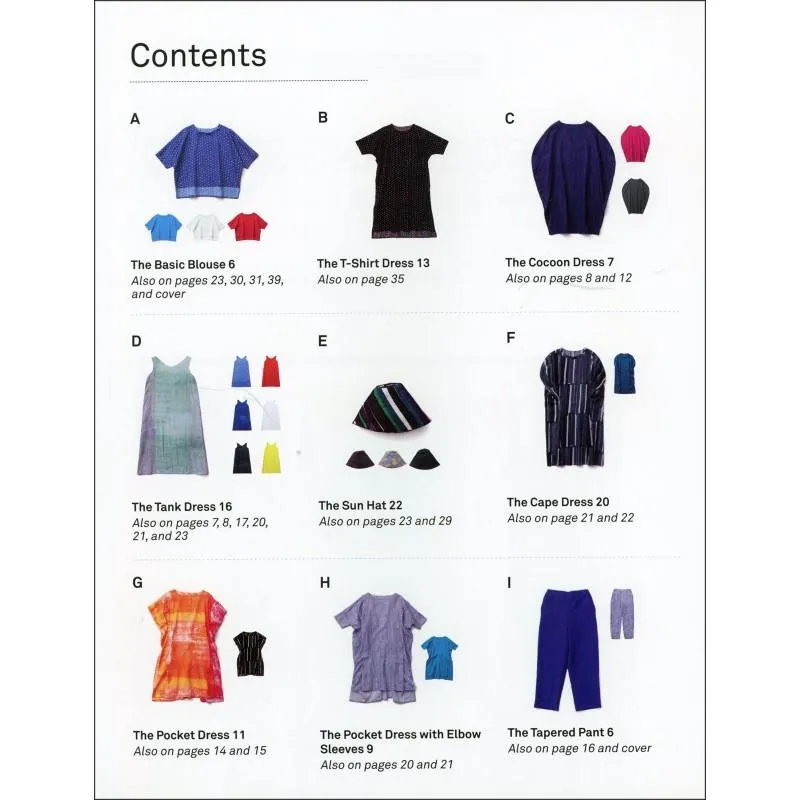 Contents

A

The Basic Blouse 6
Also on pages 23, 30, 31, 39, and cover

B

The T-Shirt Dress 13
Also on page 35

C

The Cocoon Dress 7
Also on pages 8 and 12

D

The Tank Dress 16
Also on pages 7, 8, 17, 20, 21, and 23

E

The Sun Hat 22
Also on pages 23 and 29

F

The Cape Dress 20
Also on page 21 and 22

G

The Pocket Dress 11
Also on pages 14 and 15

H

The Pocket Dress with Elbow Sleeves 9
Also on pages 20 and 21

I

The Tapered Pant 6
Also on page 16 and cover